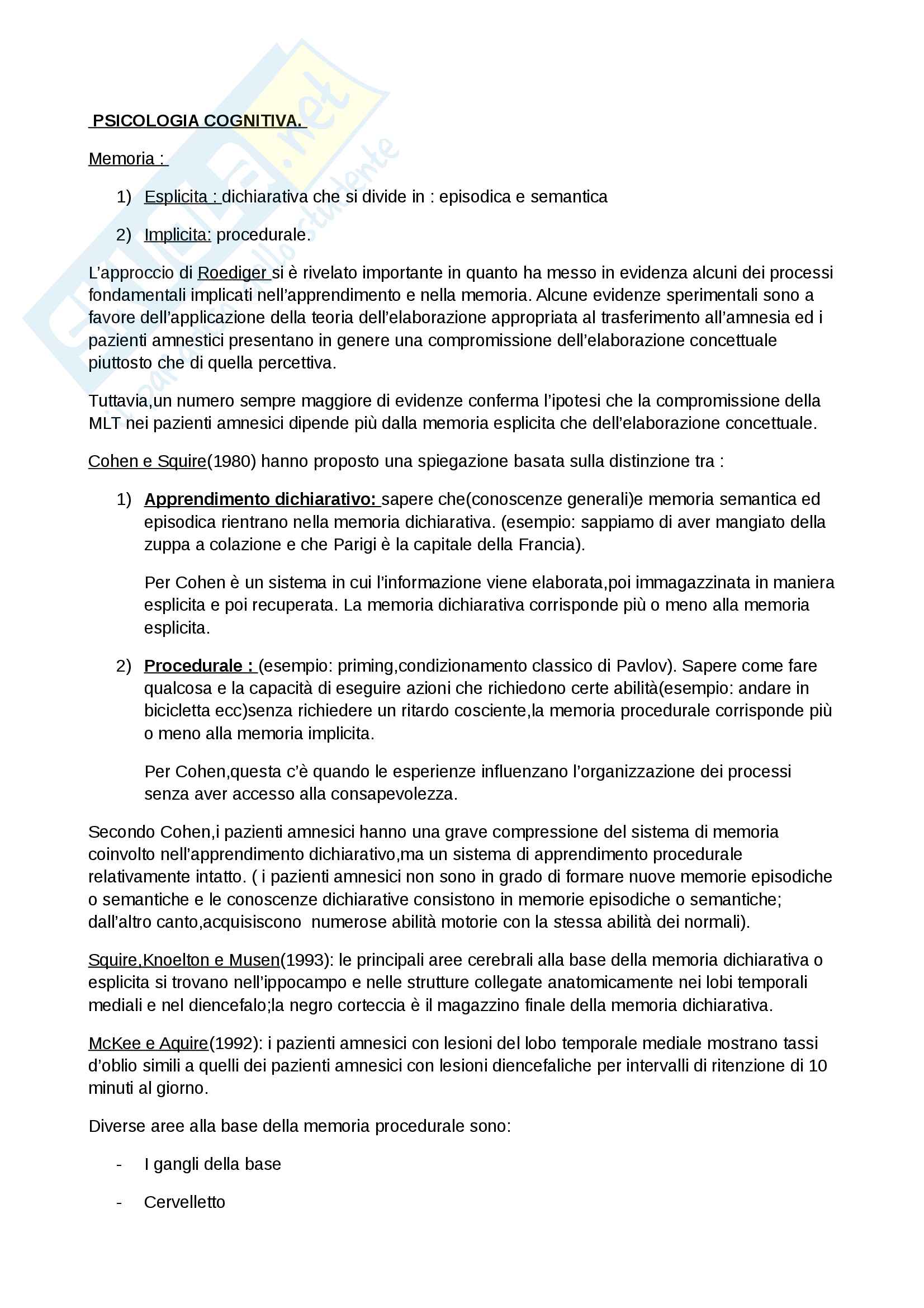 PSICOLOGIA COGNITIVA.

Memoria :

1) Esplicita : dichiarativa che si divide in : episodica e semantica

2) Implicita: procedurale.

L'approccio di Roediger si è rivelato importante in quanto ha messo in evidenza alcuni dei processi fondamentali implicati nell'apprendimento e nella memoria. Alcune evidenze sperimentali sono a favore dell'applicazione della teoria dell'elaborazione appropriata al trasferimento all'amnesia ed i pazienti amnestici presentano in genere una compromissione dell'elaborazione concettuale piuttosto che di quella percettiva.

Tuttavia,un numero sempre maggiore di evidenze conferma l'ipotesi che la compromissione della MLT nei pazienti amnesici dipende più dalla memoria esplicita che dell'elaborazione concettuale.

Cohen e Squire(1980) hanno proposto una spiegazione basata sulla distinzione tra :

1) Apprendimento dichiarativo: sapere che(conoscenze generali)e memoria semantica ed episodica rientrano nella memoria dichiarativa. (esempio: sappiamo di aver mangiato della zuppa a colazione e che Parigi è la capitale della Francia).

Per Cohen è un sistema in cui l'informazione viene elaborata,poi immagazzinata in maniera esplicita e poi recuperata. La memoria dichiarativa corrisponde più o meno alla memoria esplicita.

2) Procedurale : (esempio: priming,condizionamento classico di Pavlov). Sapere come fare qualcosa e la capacità di eseguire azioni che richiedono certe abilità(esempio: andare in bicicletta ecc)senza richiedere un ritardo cosciente,la memoria procedurale corrisponde più o meno alla memoria implicita.

Per Cohen,questa c'è quando le esperienze influenzano l'organizzazione dei processi senza aver accesso alla consapevolezza.

Secondo Cohen,i pazienti amnesici hanno una grave compressione del sistema di memoria coinvolto nell'apprendimento dichiarativo,ma un sistema di apprendimento procedurale relativamente intatto. ( i pazienti amnesici non sono in grado di formare nuove memorie episodiche o semantiche e le conoscenze dichiarative consistono in memorie episodiche o semantiche; dall'altro canto,acquisiscono numerose abilità motorie con la stessa abilità dei normali).

Squire,Knoelton e Musen(1993): le principali aree cerebrali alla base della memoria dichiarativa o esplicita si trovano nell'ippocampo e nelle strutture collegate anatomicamente nei lobi temporali mediali e nel diencefalo;la negro corteccia è il magazzino finale della memoria dichiarativa.

McKee e Aquire(1992): i pazienti amnesici con lesioni del lobo temporale mediale mostrano tassi d'oblio simili a quelli dei pazienti amnesici con lesioni diencefaliche per intervalli di ritenzione di 10 minuti al giorno.

Diverse aree alla base della memoria procedurale sono:

- I gangli della base

- Cervelletto